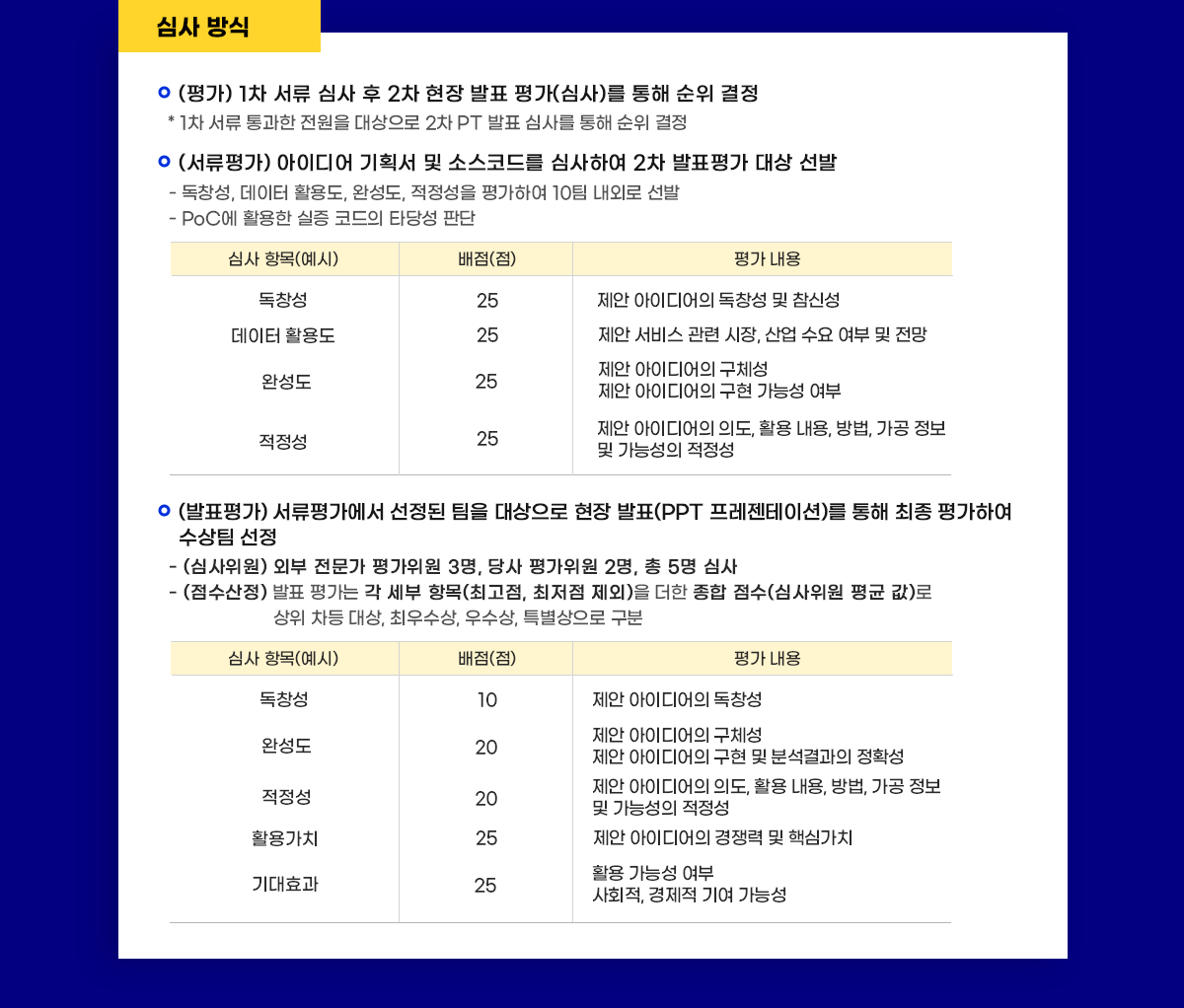 심사 방식

• (평가) 1차 서류 심사 후 2차 현장 발표 평가(심사)를 통해 순위 결정

* 1차 서류 통과한 전원을 대상으로 2차 PT 발표 심사를 통해 순위 결정

• (서류평가) 아이디어 기획서 및 소스코드를 심사하여 2차 발표평가 대상 선발

- 독창성, 데이터 활용도, 완성도, 적정성을 평가하여 10팀 내외로 선발
- PoC에 활용한 실증 코드의 타당성 판단

| 심사 항목(예시) | 배점(점) | 평가 내용 |
|---|---|---|
| 독창성 | 25 | 제안 아이디어의 독창성 및 참신성 |
| 데이터 활용도 | 25 | 제안 서비스 관련 시장, 산업 수요 여부 및 전망 |
| 완성도 | 25 | 제안 아이디어의 구체성 제안 아이디어의 구현 가능성 여부 |
| 적정성 | 25 | 제안 아이디어의 의도, 활용 내용, 방법, 가공 정보 및 가능성의 적정성 |

• (발표평가) 서류평가에서 선정된 팀을 대상으로 현장 발표(PPT 프레젠테이션)를 통해 최종 평가하여 수상팀 선정

- (심사위원) 외부 전문가 평가위원 3명, 당사 평가위원 2명, 총 5명 심사
- (점수산정) 발표 평가는 각 세부 항목(최고점, 최저점 제외)을 더한 종합 점수(심사위원 평균 값)로 상위 차등 대상, 최우수상, 우수상, 특별상으로 구분

| 심사 항목(예시) | 배점(점) | 평가 내용 |
|---|---|---|
| 독창성 | 10 | 제안 아이디어의 독창성 |
| 완성도 | 20 | 제안 아이디어의 구체성 제안 아이디어의 구현 및 분석결과의 정확성 |
| 적정성 | 20 | 제안 아이디어의 의도, 활용 내용, 방법, 가공 정보 및 가능성의 적정성 |
| 활용가치 | 25 | 제안 아이디어의 경쟁력 및 핵심가치 |
| 기대효과 | 25 | 활용 가능성 여부 사회적, 경제적 기여 가능성 |